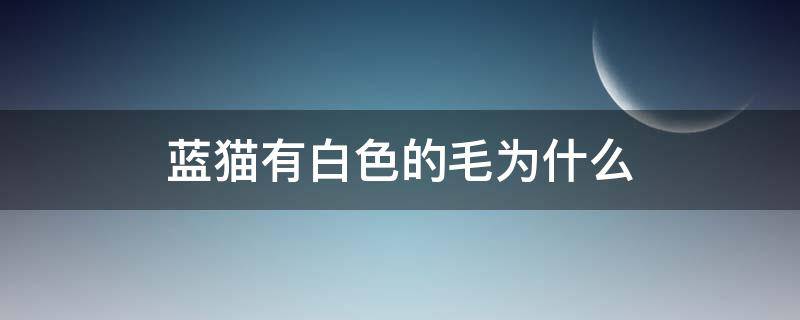 蓝猫有白色的毛为什么